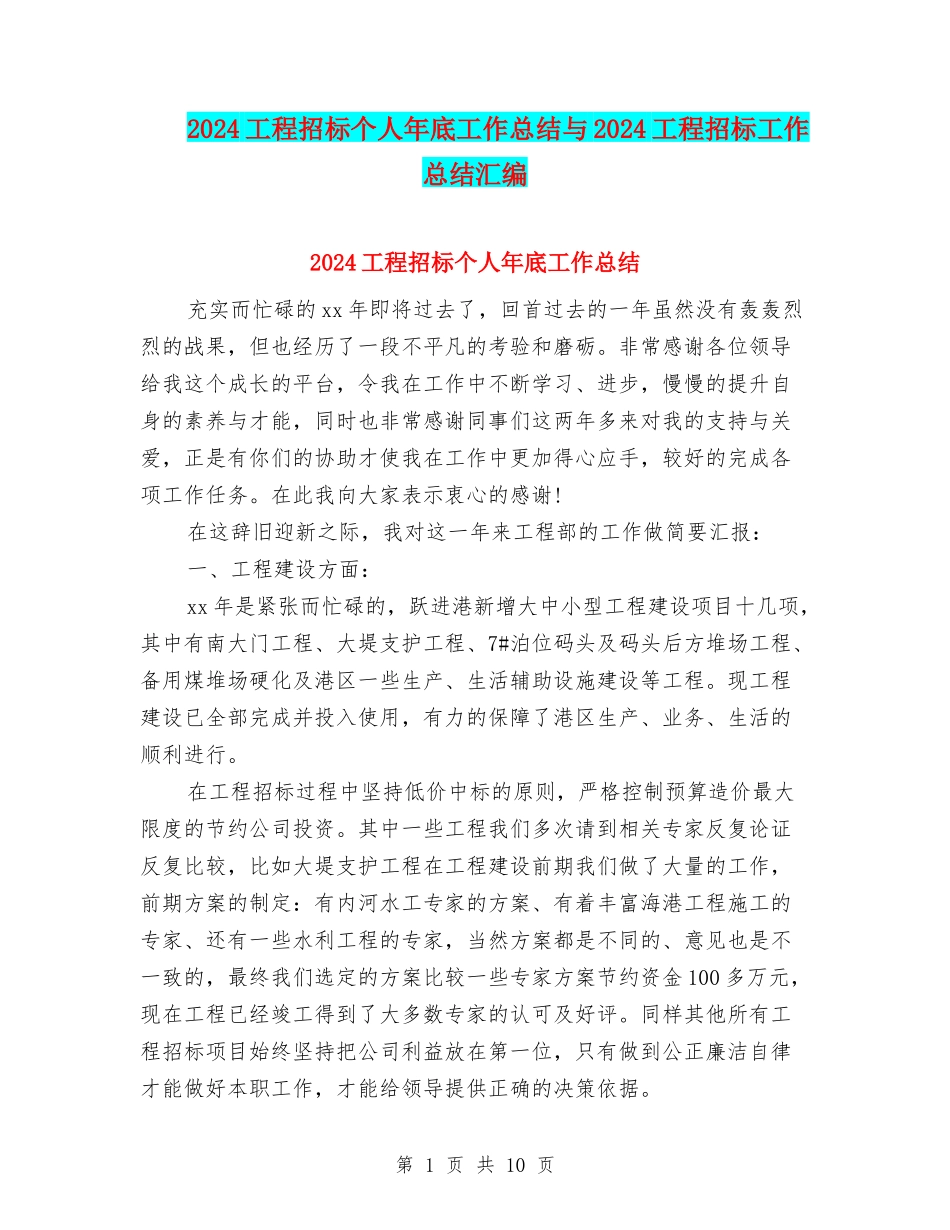 2024工程招标个人年底工作总结与2024工程招标工作总结汇编

2024工程招标个人年底工作总结

充实而忙碌的xx年即将过去了，回首过去的一年虽然没有轰轰烈烈的战果，但也经历了一段不平凡的考验和磨砺。非常感谢各位领导给我这个成长的平台，令我在工作中不断学习、进步，慢慢的提升自身的素养与才能，同时也非常感谢同事们这两年多来对我的支持与关爱，正是有你们的协助才使我在工作中更加得心应手，较好的完成各项工作任务。在此我向大家表示衷心的感谢!

在这辞旧迎新之际，我对这一年来工程部的工作做简要汇报：

一、工程建设方面：

xx年是紧张而忙碌的，跃进港新增大中小型工程建设项目十几项，其中有南大门工程、大堤支护工程、7#泊位码头及码头后方堆场工程、备用煤堆场硬化及港区一些生产、生活辅助设施建设等工程。现工程建设已全部完成并投入使用，有力的保障了港区生产、业务、生活的顺利进行。

在工程招标过程中坚持低价中标的原则，严格控制预算造价最大限度的节约公司投资。其中一些工程我们多次请到相关专家反复论证反复比较，比如大堤支护工程在工程建设前期我们做了大量的工作，前期方案的制定：有内河水工专家的方案、有着丰富海港工程施工的专家、还有一些水利工程的专家，当然方案都是不同的、意见也是不一致的，最终我们选定的方案比较一些专家方案节约资金100多万元，现在工程已经竣工得到了大多数专家的认可及好评。同样其他所有工程招标项目始终坚持把公司利益放在第一位，只有做到公正廉洁自律才能做好本职工作，才能给领导提供正确的决策依据。

第 1 页 共 10 页